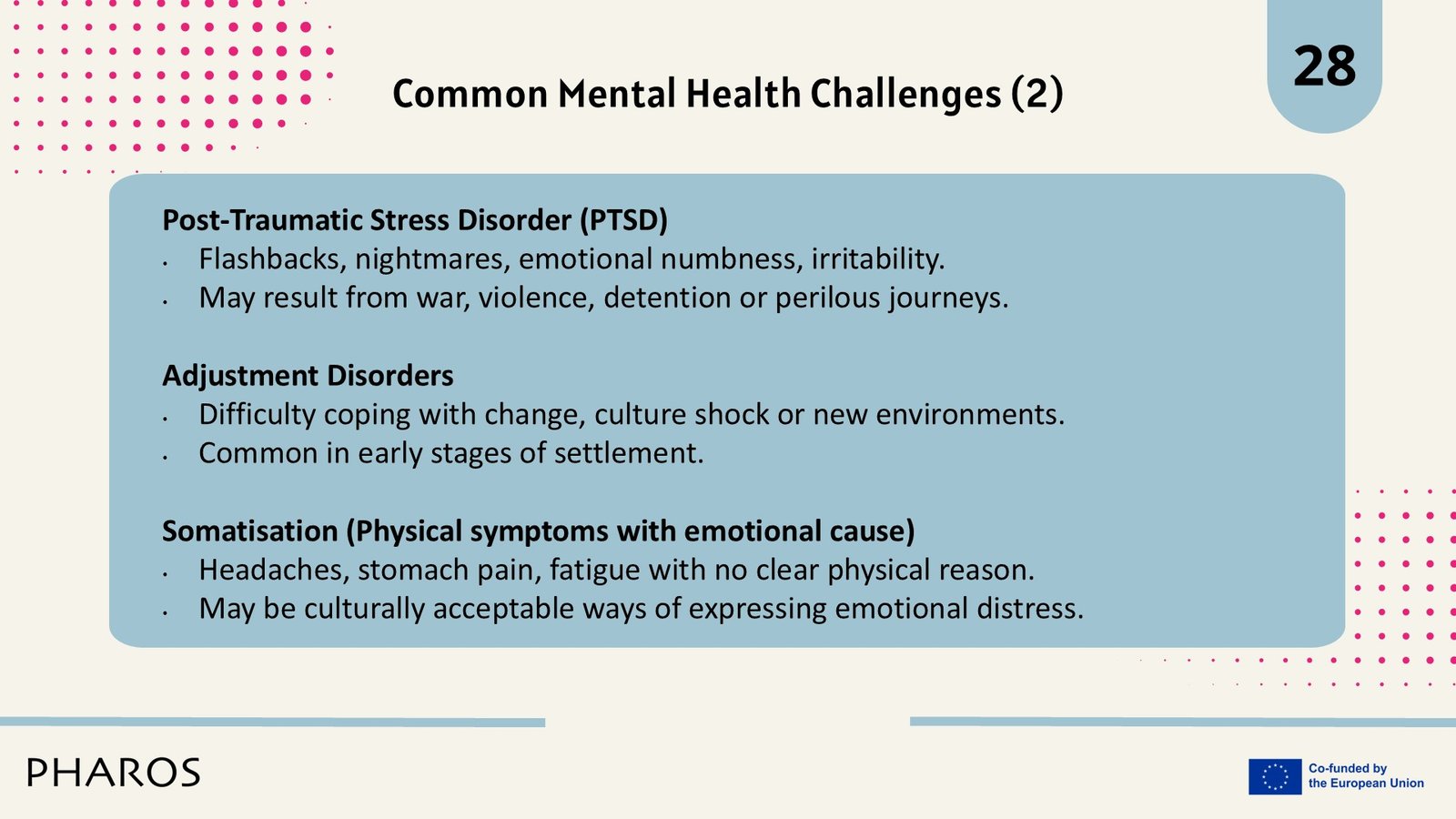 Common Mental Health Challenges (2)

28

Post-Traumatic Stress Disorder (PTSD)
• Flashbacks, nightmares, emotional numbness, irritability.
• May result from war, violence, detention or perilous journeys.

Adjustment Disorders
• Difficulty coping with change, culture shock or new environments.
• Common in early stages of settlement.

Somatisation (Physical symptoms with emotional cause)
• Headaches, stomach pain, fatigue with no clear physical reason.
• May be culturally acceptable ways of expressing emotional distress.

PHAROS

Co-funded by
the European Union